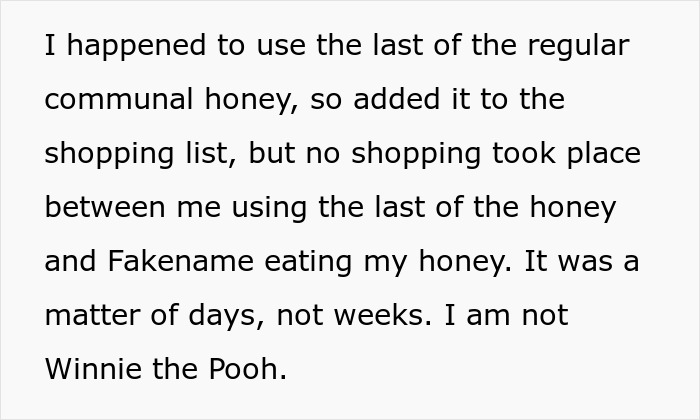 I happened to use the last of the regular communal honey, so added it to the shopping list, but no shopping took place between me using the last of the honey and Fakename eating my honey. It was a matter of days, not weeks. I am not Winnie the Pooh.